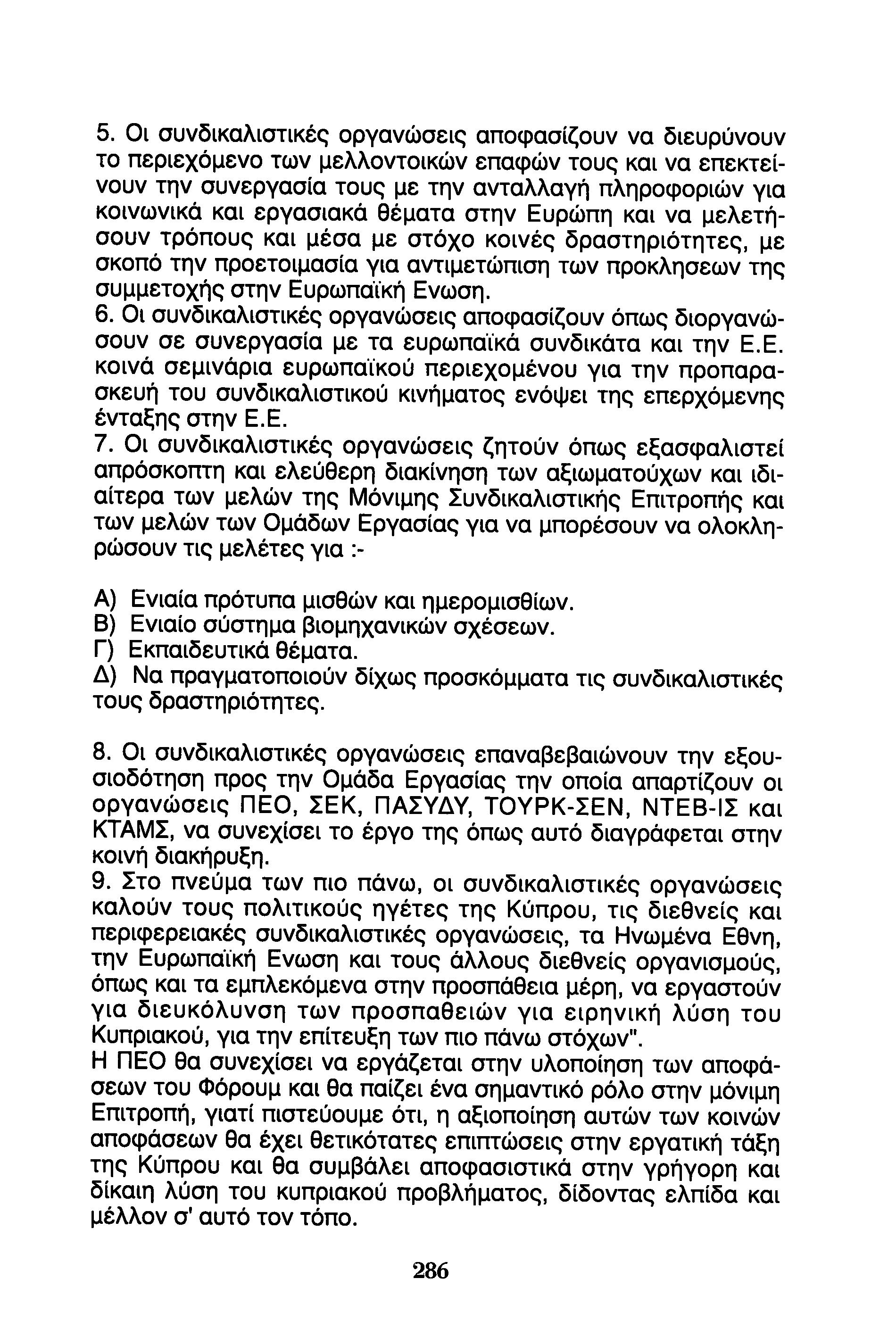 5. Οι συνδικαλιστικές οργανώσεις αποφασίζουν να διευρύνουν το περιεχόμενο των μελλοντοικών επαφών τους και να επεκτείνουν την συνεργασία τους με την ανταλλαγή πληροφοριών για κοινωνικά και εργασιακά θέματα στην Ευρώπη και να μελετήσουν τρόπους και μέσα με στόχο κοινές δραστηριότητες, με σκοπό την προετοιμασία για αντιμετώπιση των προκλησεων της συμμετοχής στην Ευρωπαϊκή Ενωση.
6. Οι συνδικαλιστικές οργανώσεις αποφασίζουν όπως διοργανώσουν σε συνεργασία με τα ευρωπαϊκά συνδικάτα και την Ε.Ε. κοινά σεμινάρια ευρωπαϊκού περιεχομένου για την προπαρασκευή του συνδικαλιστικού κινήματος ενόψει της επερχόμενης ένταξης στην Ε.Ε.
7. Οι συνδικαλιστικές οργανώσεις ζητούν όπως εξασφαλιστεί απρόσκοπτη και ελεύθερη διακίνηση των αξιωματούχων και ιδιαίτερα των μελών της Μόνιμης Συνδικαλιστικής Επιτροπής και των μελών των Ομάδων Εργασίας για να μπορέσουν να ολοκληρώσουν τις μελέτες για :-

Α) Ενιαία πρότυπα μισθών και ημερομισθίων.
Β) Ενιαίο σύστημα βιομηχανικών σχέσεων.
Γ) Εκπαιδευτικά θέματα.
Δ) Να πραγματοποιούν δίχως προσκόμματα τις συνδικαλιστικές τους δραστηριότητες.

8. Οι συνδικαλιστικές οργανώσεις επαναβεβαιώνουν την εξουσιοδότηση προς την Ομάδα Εργασίας την οποία απαρτίζουν οι οργανώσεις ΠΕΟ, ΣΕΚ, ΠΑΣΥΔΥ, ΤΟΥΡΚ-ΣΕΝ, ΝΤΕΒ-ΙΣ και ΚΤΑΜΣ, να συνεχίσει το έργο της όπως αυτό διαγράφεται στην κοινή διακήρυξη.
9. Στο πνεύμα των πιο πάνω, οι συνδικαλιστικές οργανώσεις καλούν τους πολιτικούς ηγέτες της Κύπρου, τις διεθνείς και περιφερειακές συνδικαλιστικές οργανώσεις, τα Ηνωμένα Εθνη, την Ευρωπαϊκή Ενωση και τους άλλους διεθνείς οργανισμούς, όπως και τα εμπλεκόμενα στην προσπάθεια μέρη, να εργαστούν για διευκόλυνση των προσπαθειών για ειρηνική λύση του Κυπριακού, για την επίτευξη των πιο πάνω στόχων".
Η ΠΕΟ θα συνεχίσει να εργάζεται στην υλοποίηση των αποφάσεων του Φόρουμ και θα παίζει ένα σημαντικό ρόλο στην μόνιμη Επιτροπή, γιατί πιστεύουμε ότι, η αξιοποίηση αυτών των κοινών αποφάσεων θα έχει θετικότατες επιπτώσεις στην εργατική τάξη της Κύπρου και θα συμβάλει αποφασιστικά στην γρήγορη και δίκαιη λύση του κυπριακού προβλήματος, δίδοντας ελπίδα και μέλλον σ' αυτό τον τόπο.

286